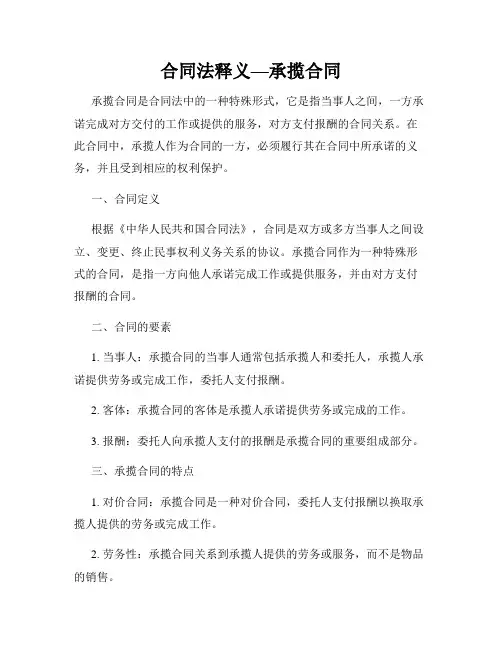 合同法释义—承揽合同

承揽合同是合同法中的一种特殊形式，它是指当事人之间，一方承诺完成对方交付的工作或提供的服务，对方支付报酬的合同关系。在此合同中，承揽人作为合同的一方，必须履行其在合同中所承诺的义务，并且受到相应的权利保护。

一、合同定义

根据《中华人民共和国合同法》，合同是双方或多方当事人之间设立、变更、终止民事权利义务关系的协议。承揽合同作为一种特殊形式的合同，是指一方向他人承诺完成工作或提供服务，并由对方支付报酬的合同。

二、合同的要素

1. 当事人：承揽合同的当事人通常包括承揽人和委托人，承揽人承诺提供劳务或完成工作，委托人支付报酬。

2. 客体：承揽合同的客体是承揽人承诺提供劳务或完成的工作。

3. 报酬：委托人向承揽人支付的报酬是承揽合同的重要组成部分。

三、承揽合同的特点

1. 对价合同：承揽合同是一种对价合同，委托人支付报酬以换取承揽人提供的劳务或完成工作。

2. 劳务性：承揽合同关系到承揽人提供的劳务或服务，而不是物品的销售。